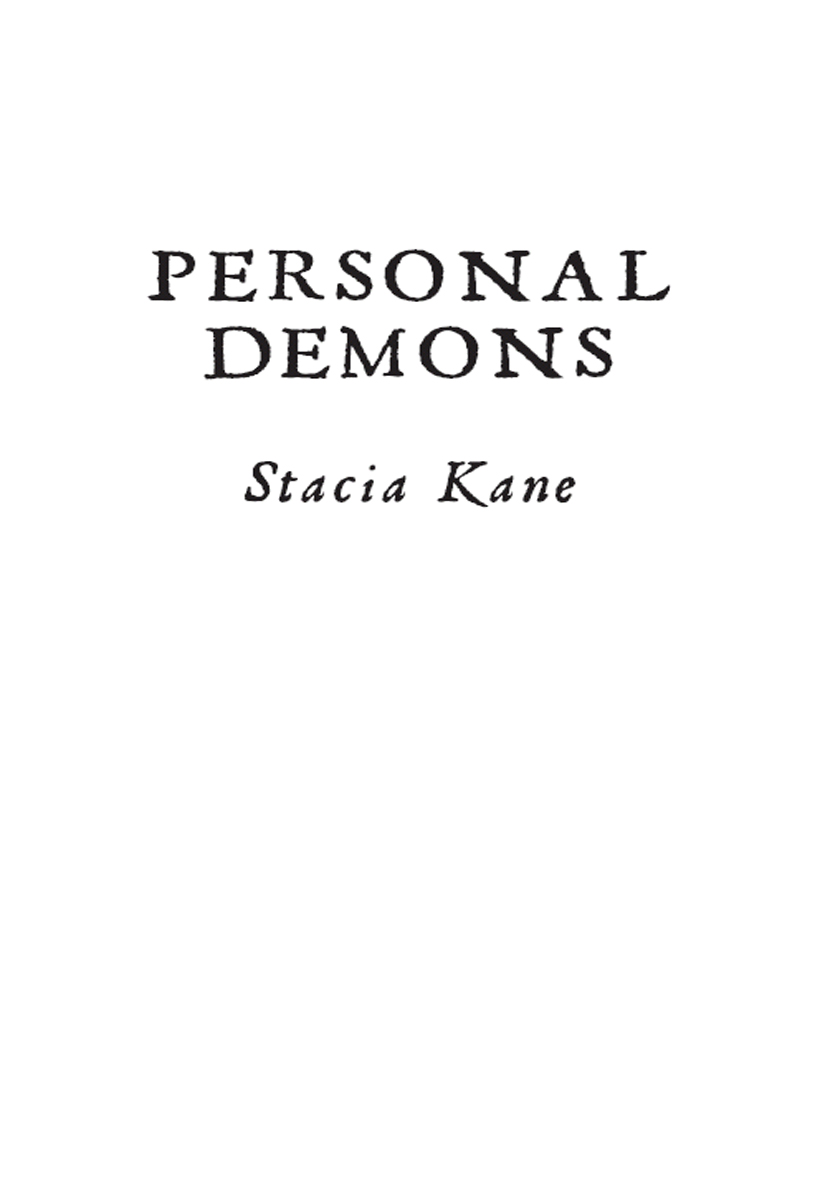 PERSONAL
DEMONS

Stacia Kane